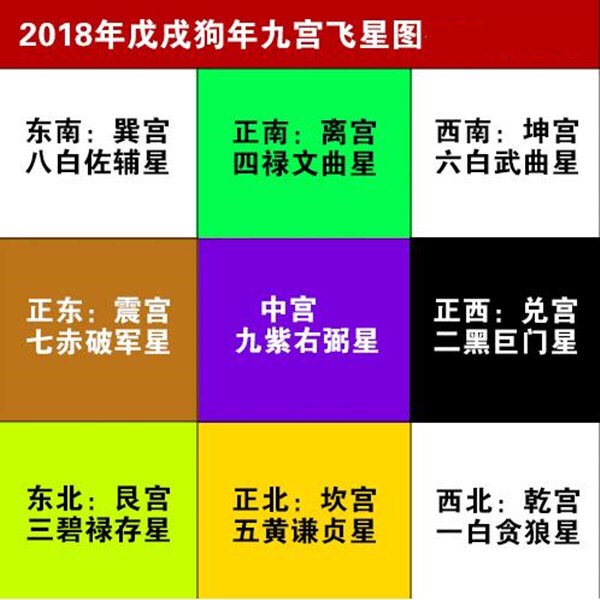 2018年戊戌狗年九宫飞星图

| 东南：巽宫 八白佐辅星 | 正南：离宫 四禄文曲星 | 西南：坤宫 六白武曲星 |
|---|---|---|
| 正东：震宫 七赤破军星 | 中宫 九紫右弼星 | 正西：兑宫 二黑巨门星 |
| 东北：艮宫 三碧禄存星 | 正北：坎宫 五黄谦贞星 | 西北：乾宫 一白贪狼星 |